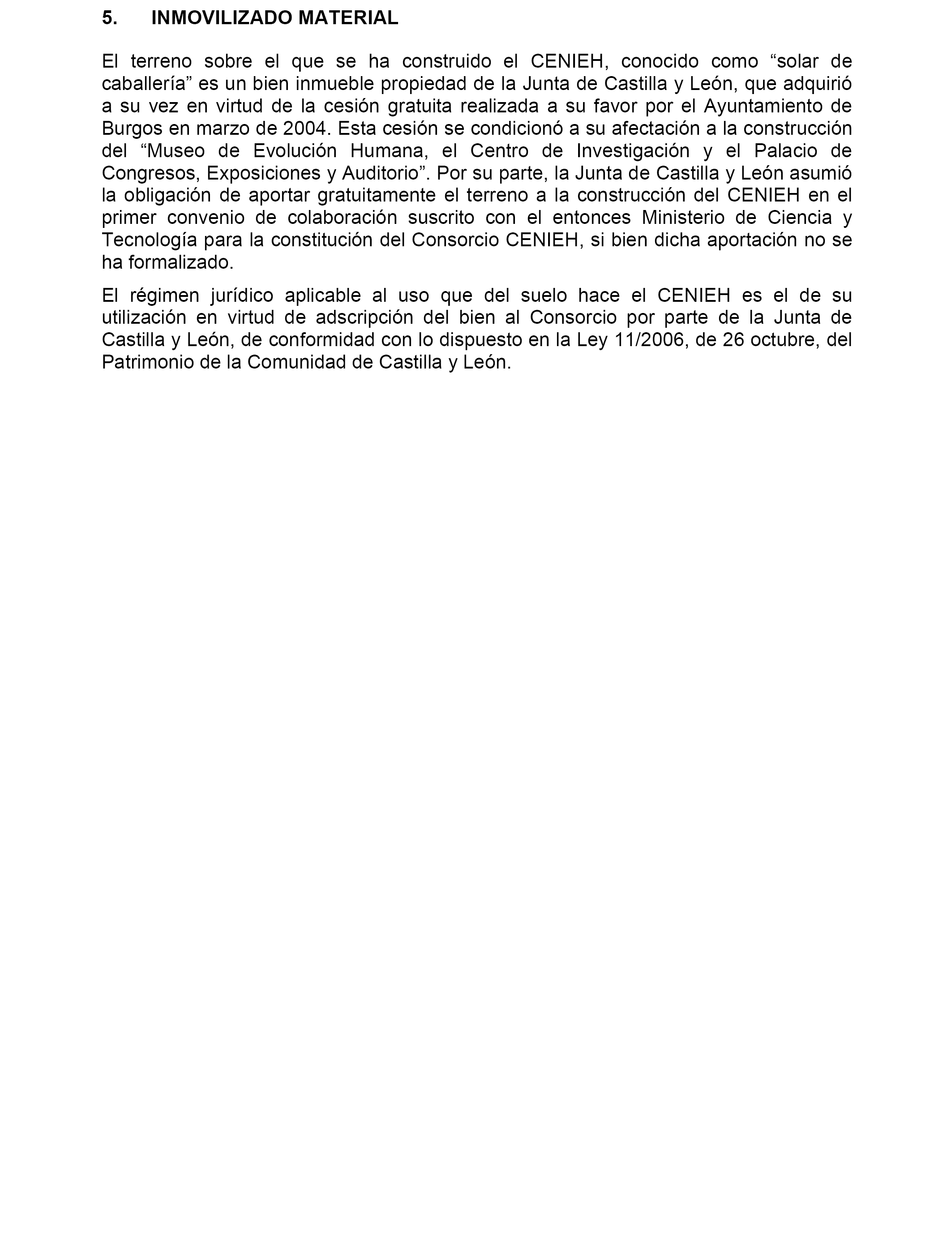 5. INMOVILIZADO MATERIAL

El terreno sobre el que se ha construido el CENIEH, conocido como “solar de caballería” es un bien inmueble propiedad de la Junta de Castilla y León, que adquirió a su vez en virtud de la cesión gratuita realizada a su favor por el Ayuntamiento de Burgos en marzo de 2004. Esta cesión se condicionó a su afectación a la construcción del “Museo de Evolución Humana, el Centro de Investigación y el Palacio de Congresos, Exposiciones y Auditorio”. Por su parte, la Junta de Castilla y León asumió la obligación de aportar gratuitamente el terreno a la construcción del CENIEH en el primer convenio de colaboración suscrito con el entonces Ministerio de Ciencia y Tecnología para la constitución del Consorcio CENIEH, si bien dicha aportación no se ha formalizado.

El régimen jurídico aplicable al uso que del suelo hace el CENIEH es el de su utilización en virtud de adscripción del bien al Consorcio por parte de la Junta de Castilla y León, de conformidad con lo dispuesto en la Ley 11/2006, de 26 octubre, del Patrimonio de la Comunidad de Castilla y León.